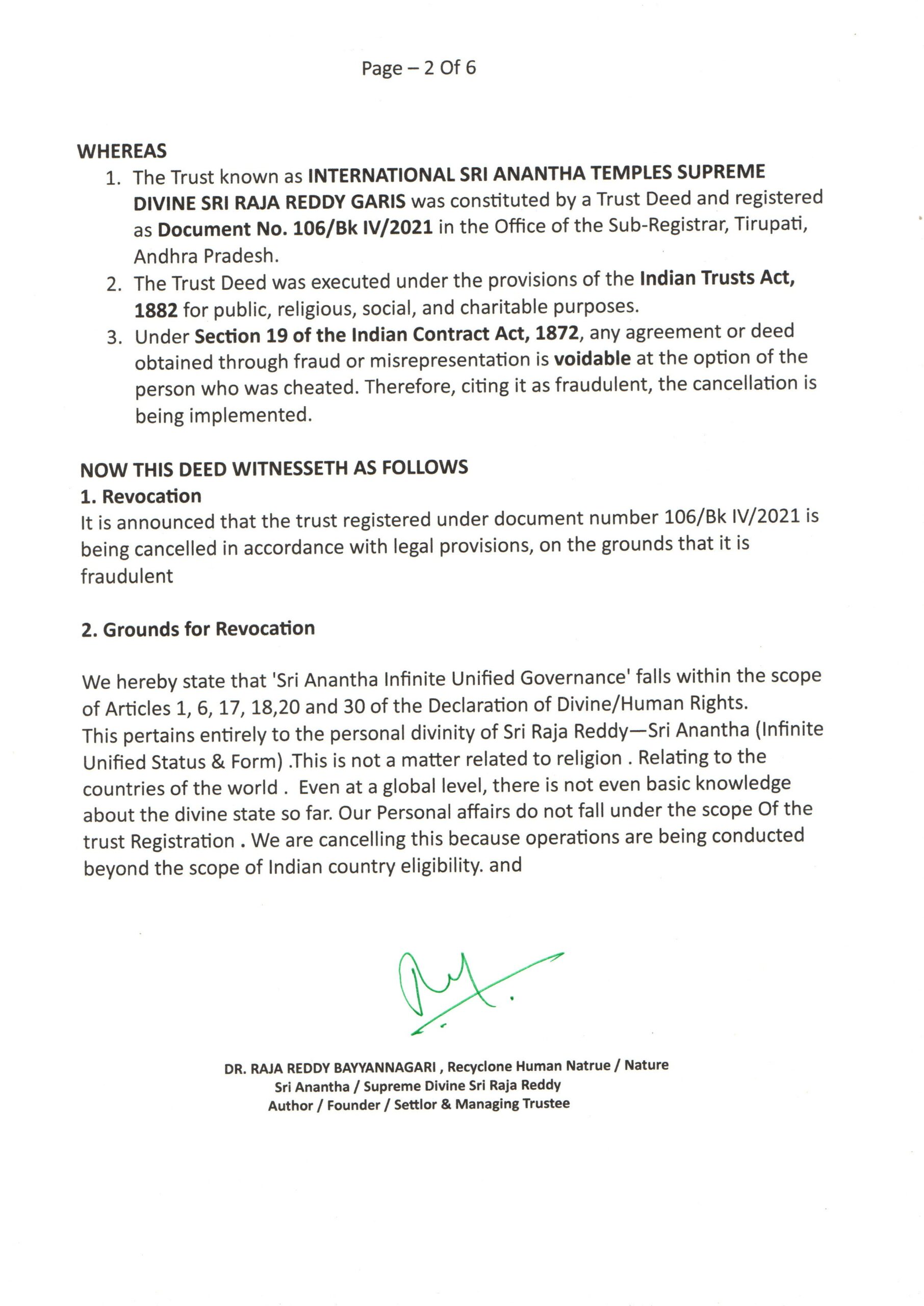 Page – 2 Of 6

WHEREAS

1. The Trust known as INTERNATIONAL SRI ANANTHA TEMPLES SUPREME DIVINE SRI RAJA REDDY GARIS was constituted by a Trust Deed and registered as Document No. 106/Bk IV/2021 in the Office of the Sub-Registrar, Tirupati, Andhra Pradesh.
2. The Trust Deed was executed under the provisions of the Indian Trusts Act, 1882 for public, religious, social, and charitable purposes.
3. Under Section 19 of the Indian Contract Act, 1872, any agreement or deed obtained through fraud or misrepresentation is voidable at the option of the person who was cheated. Therefore, citing it as fraudulent, the cancellation is being implemented.

NOW THIS DEED WITNESSETH AS FOLLOWS

1. Revocation

It is announced that the trust registered under document number 106/Bk IV/2021 is being cancelled in accordance with legal provisions, on the grounds that it is fraudulent

2. Grounds for Revocation

We hereby state that 'Sri Anantha Infinite Unified Governance' falls within the scope of Articles 1, 6, 17, 18,20 and 30 of the Declaration of Divine/Human Rights. This pertains entirely to the personal divinity of Sri Raja Reddy—Sri Anantha (Infinite Unified Status & Form) .This is not a matter related to religion . Relating to the countries of the world . Even at a global level, there is not even basic knowledge about the divine state so far. Our Personal affairs do not fall under the scope Of the trust Registration . We are cancelling this because operations are being conducted beyond the scope of Indian country eligibility. and

DR. RAJA REDDY BAYYANNAGARI , Recyclone Human Natrue / Nature
Sri Anantha / Supreme Divine Sri Raja Reddy
Author / Founder / Settlor & Managing Trustee